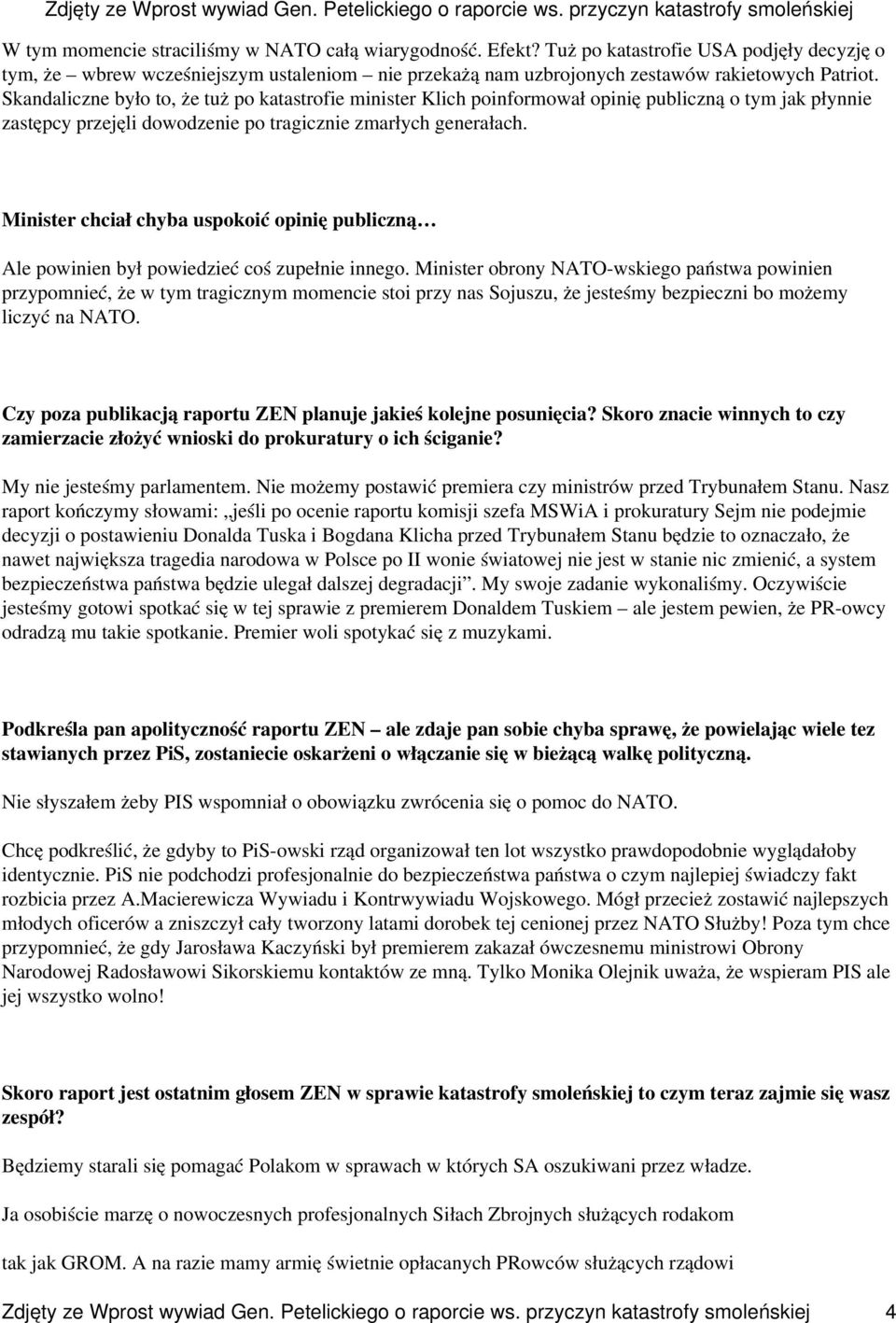 Zdjęty ze Wprost wywiad Gen. Petelickiego o raporcie ws. przyczyn katastrofy smoleńskiej

W tym momencie straciliśmy w NATO całą wiarygodność. Efekt? Tuż po katastrofie USA podjęły decyzję o tym, że – wbrew wcześniejszym ustaleniom – nie przekażą nam uzbrojonych zestawów rakietowych Patriot. Skandaliczne było to, że tuż po katastrofie minister Klich poinformował opinię publiczną o tym jak płynnie zastępcy przejęli dowodzenie po tragicznie zmarłych generałach.

Minister chciał chyba uspokoić opinię publiczną…

Ale powinien był powiedzieć coś zupełnie innego. Minister obrony NATO-wskiego państwa powinien przypomnieć, że w tym tragicznym momencie stoi przy nas Sojuszu, że jesteśmy bezpieczni bo możemy liczyć na NATO.

Czy poza publikacją raportu ZEN planuje jakieś kolejne posunięcia? Skoro znacie winnych to czy zamierzacie złożyć wnioski do prokuratury o ich ściganie?

My nie jesteśmy parlamentem. Nie możemy postawić premiera czy ministrów przed Trybunałem Stanu. Nasz raport kończymy słowami: „jeśli po ocenie raportu komisji szefa MSWiA i prokuratury Sejm nie podejmie decyzji o postawieniu Donalda Tuska i Bogdana Klicha przed Trybunałem Stanu będzie to oznaczało, że nawet największa tragedia narodowa w Polsce po II wonie światowej nie jest w stanie nic zmienić, a system bezpieczeństwa państwa będzie ulegał dalszej degradacji”. My swoje zadanie wykonaliśmy. Oczywiście jesteśmy gotowi spotkać się w tej sprawie z premierem Donaldem Tuskiem – ale jestem pewien, że PR-owcy odradzą mu takie spotkanie. Premier woli spotykać się z muzykami.

Podkreśla pan apolityczność raportu ZEN – ale zdaje pan sobie chyba sprawę, że powielając wiele tez stawianych przez PiS, zostaniecie oskarżeni o włączanie się w bieżącą walkę polityczną.

Nie słyszałem żeby PIS wspomniał o obowiązku zwrócenia się o pomoc do NATO.

Chcę podkreślić, że gdyby to PiS-owski rząd organizował ten lot wszystko prawdopodobnie wyglądałoby identycznie. PiS nie podchodzi profesjonalnie do bezpieczeństwa państwa o czym najlepiej świadczy fakt rozbicia przez A.Macierewicza Wywiadu i Kontrwywiadu Wojskowego. Mógł przecież zostawić najlepszych młodych oficerów a zniszczył cały tworzony latami dorobek tej cenionej przez NATO Służby! Poza tym chce przypomnieć, że gdy Jarosława Kaczyński był premierem zakazał ówczesnemu ministrowi Obrony Narodowej Radosławowi Sikorskiemu kontaktów ze mną. Tylko Monika Olejnik uważa, że wspieram PIS ale jej wszystko wolno!

Skoro raport jest ostatnim głosem ZEN w sprawie katastrofy smoleńskiej to czym teraz zajmie się wasz zespół?

Będziemy starali się pomagać Polakom w sprawach w których SA oszukiwani przez władze.

Ja osobiście marzę o nowoczesnych profesjonalnych Siłach Zbrojnych służących rodakom

tak jak GROM. A na razie mamy armię świetnie opłacanych PRowców służących rządowi

Zdjęty ze Wprost wywiad Gen. Petelickiego o raporcie ws. przyczyn katastrofy smoleńskiej 4